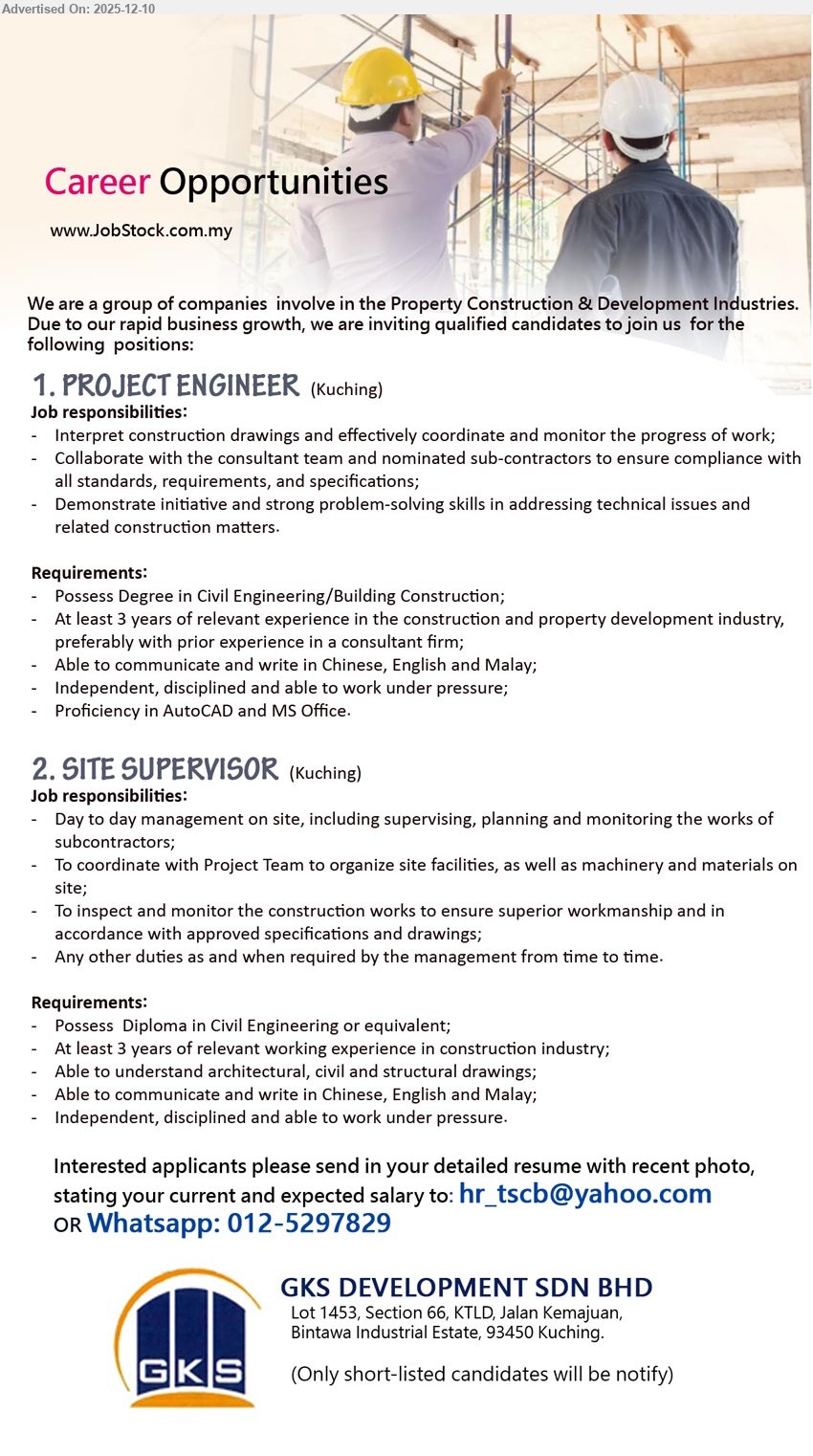 Advertised On: 2025-12-10

Career Opportunities

www.JobStock.com.my

We are a group of companies involve in the Property Construction & Development Industries. Due to our rapid business growth, we are inviting qualified candidates to join us for the following positions:

1. PROJECT ENGINEER (Kuching)
Job responsibilities:
- Interpret construction drawings and effectively coordinate and monitor the progress of work;
- Collaborate with the consultant team and nominated sub-contractors to ensure compliance with all standards, requirements, and specifications;
- Demonstrate initiative and strong problem-solving skills in addressing technical issues and related construction matters.

Requirements:
- Possess Degree in Civil Engineering/Building Construction;
- At least 3 years of relevant experience in the construction and property development industry, preferably with prior experience in a consultant firm;
- Able to communicate and write in Chinese, English and Malay;
- Independent, disciplined and able to work under pressure;
- Proficiency in AutoCAD and MS Office.

2. SITE SUPERVISOR (Kuching)
Job responsibilities:
- Day to day management on site, including supervising, planning and monitoring the works of subcontractors;
- To coordinate with Project Team to organize site facilities, as well as machinery and materials on site;
- To inspect and monitor the construction works to ensure superior workmanship and in accordance with approved specifications and drawings;
- Any other duties as and when required by the management from time to time.

Requirements:
- Possess Diploma in Civil Engineering or equivalent;
- At least 3 years of relevant working experience in construction industry;
- Able to understand architectural, civil and structural drawings;
- Able to communicate and write in Chinese, English and Malay;
- Independent, disciplined and able to work under pressure.

Interested applicants please send in your detailed resume with recent photo, stating your current and expected salary to: hr_tscb@yahoo.com
OR Whatsapp: 012-5297829

GKS

GKS DEVELOPMENT SDN BHD
Lot 1453, Section 66, KTLD, Jalan Kemajuan, Bintawa Industrial Estate, 93450 Kuching.

(Only short-listed candidates will be notify)